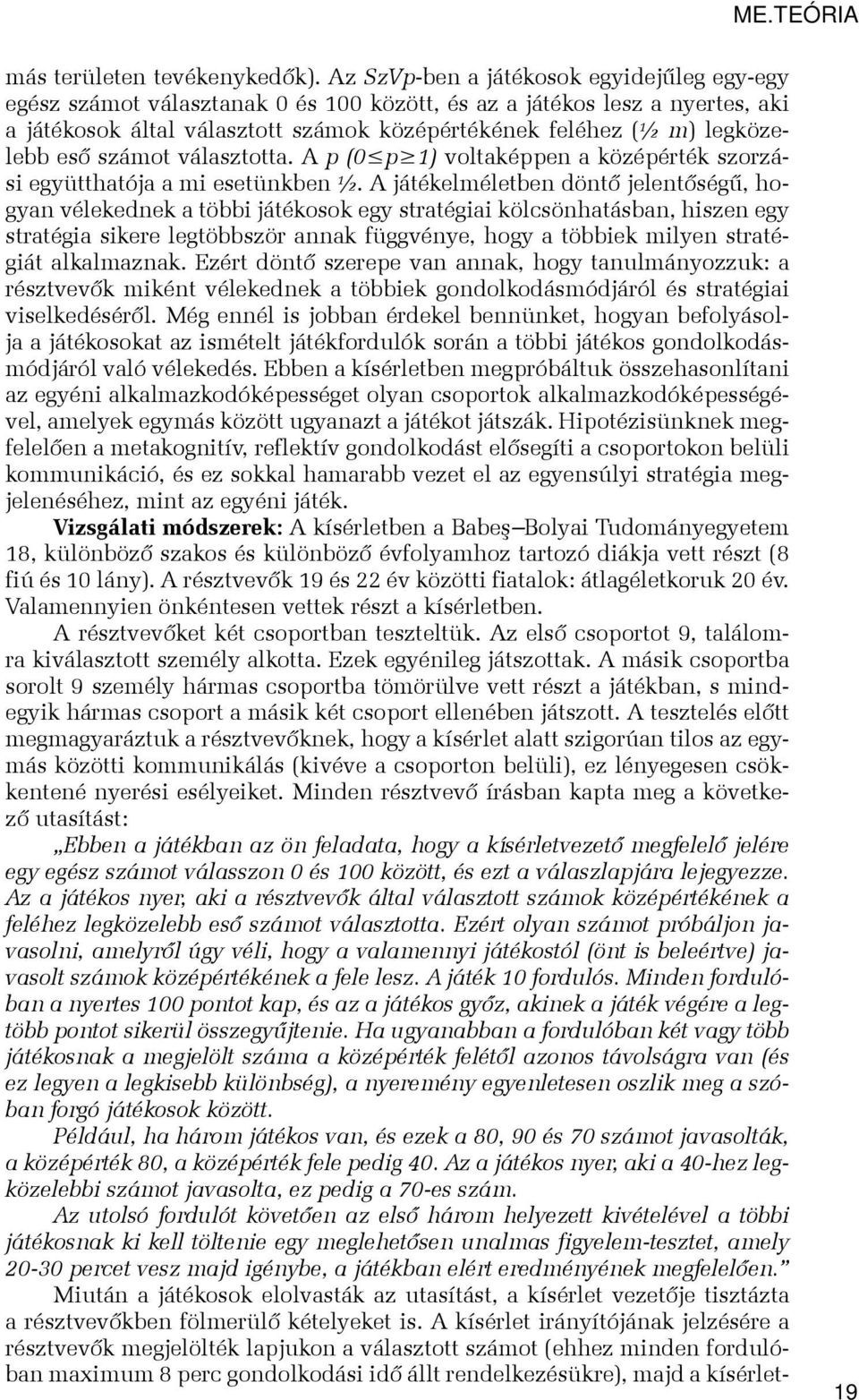 ME.TEÓRIA

más területen tevékenykedők). Az SzVp-ben a játékosok egyidejűleg egy-egy egész számot választanak 0 és 100 között, és az a játékos lesz a nyertes, aki a játékosok által választott számok középértékének feléhez (½ m) legközelebb eső számot választotta. A p ($0 \leq p \geq 1$) voltaképpen a középérték szorzási együtthatója a mi esetünkben ½. A játékelméletben döntő jelentőségű, hogyan vélekednek a többi játékosok egy stratégiai kölcsönhatásban, hiszen egy stratégia sikere legtöbbször annak függvénye, hogy a többiek milyen stratégiát alkalmaznak. Ezért döntő szerepe van annak, hogy tanulmányozzuk: a résztvevők miként vélekednek a többiek gondolkodásmódjáról és stratégiai viselkedéséről. Még ennél is jobban érdekel bennünket, hogyan befolyásolja a játékosokat az ismételt játékfordulók során a többi játékos gondolkodásmódjáról való vélekedés. Ebben a kísérletben megpróbáltuk összehasonlítani az egyéni alkalmazkodóképességet olyan csoportok alkalmazkodóképességével, amelyek egymás között ugyanazt a játékot játszák. Hipotézisünknek megfelelően a metakognitív, reflektív gondolkodást elősegíti a csoportokon belüli kommunikáció, és ez sokkal hamarabb vezet el az egyensúlyi stratégia megjelenéséhez, mint az egyéni játék.

Vizsgálati módszerek: A kísérletben a Babeş–Bolyai Tudományegyetem 18, különböző szakos és különböző évfolyamhoz tartozó diákja vett részt (8 fiú és 10 lány). A résztvevők 19 és 22 év közötti fiatalok: átlagéletkoruk 20 év. Valamennyien önkéntesen vettek részt a kísérletben.

A résztvevőket két csoportban teszteltük. Az első csoportot 9, találomra kiválasztott személy alkotta. Ezek egyénileg játszottak. A másik csoportba sorolt 9 személy hármas csoportba tömörülve vett részt a játékban, s mindegyik hármas csoport a másik két csoport ellenében játszott. A tesztelés előtt megmagyaráztuk a résztvevőknek, hogy a kísérlet alatt szigorúan tilos az egymás közötti kommunikálás (kivéve a csoporton belüli), ez lényegesen csökkentené nyerési esélyeiket. Minden résztvevő írásban kapta meg a következő utasítást:

„Ebben a játékban az ön feladata, hogy a kísérletvezető megfelelő jelére egy egész számot válasszon 0 és 100 között, és ezt a válaszlapjára lejegyezze. Az a játékos nyer, aki a résztvevők által választott számok középértékének a feléhez legközelebb eső számot választotta. Ezért olyan számot próbáljon javasolni, amelyről úgy véli, hogy a valamennyi játékostól (önt is beleértve) javasolt számok középértékének a fele lesz. A játék 10 fordulós. Minden fordulóban a nyertes 100 pontot kap, és az a játékos győz, akinek a játék végére a legtöbb pontot sikerül összegyűjtenie. Ha ugyanabban a fordulóban két vagy több játékosnak a megjelölt száma a középérték felétől azonos távolságra van (és ez legyen a legkisebb különbség), a nyeremény egyenletesen oszlik meg a szóban forgó játékosok között.

Például, ha három játékos van, és ezek a 80, 90 és 70 számot javasolták, a középérték 80, a középérték fele pedig 40. Az a játékos nyer, aki a 40-hez legközelebbi számot javasolta, ez pedig a 70-es szám.

Az utolsó fordulót követően az első három helyezett kivételével a többi játékosnak ki kell töltenie egy meglehetősen unalmas figyelem-tesztet, amely 20-30 percet vesz majd igénybe, a játékban elért eredményének megfelelően.”

Miután a játékosok elolvasták az utasítást, a kísérlet vezetője tisztázta a résztvevőkben fölmerülő kételyeket is. A kísérlet irányítójának jelzésére a résztvevők megjelölték lapjukon a választott számot (ehhez minden fordulóban maximum 8 perc gondolkodási idő állt rendelkezésükre), majd a kísérlet-

19